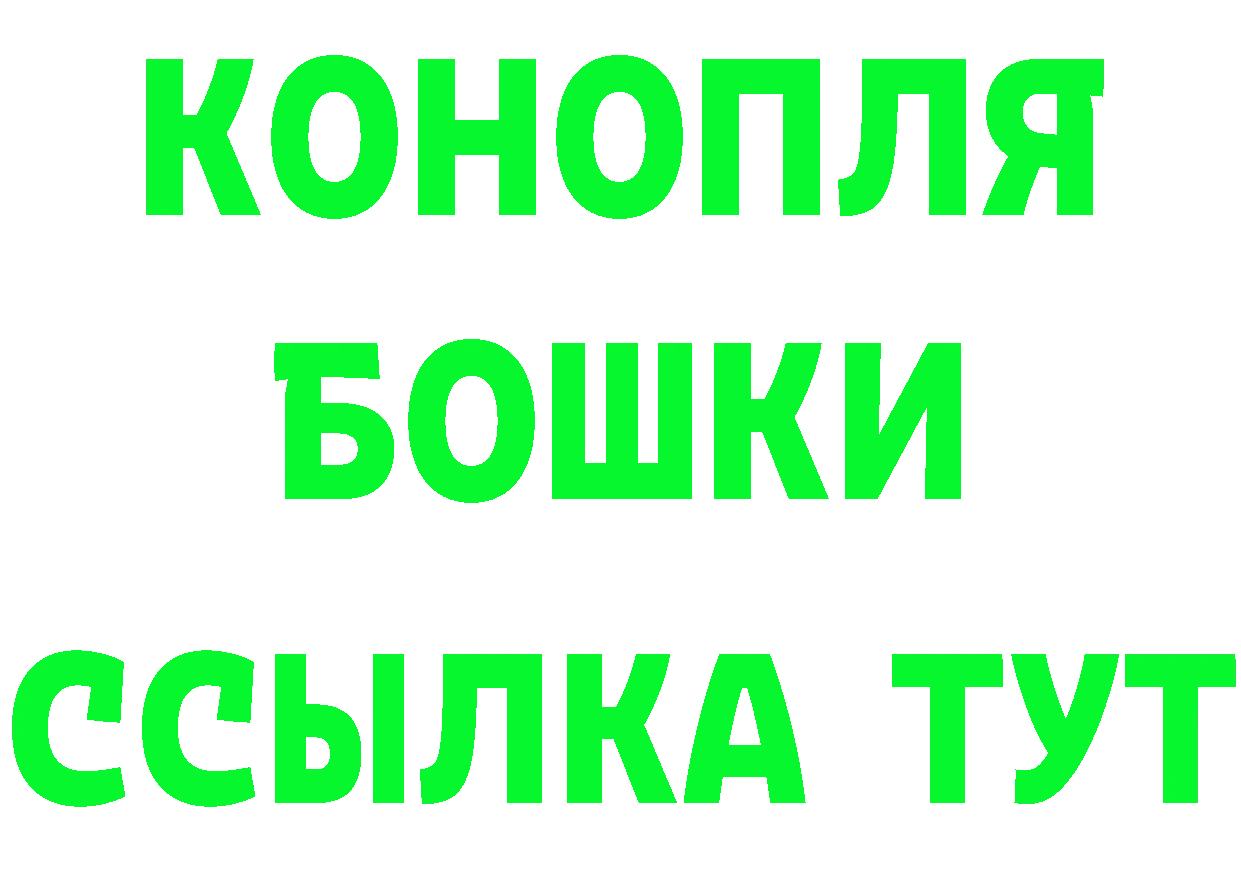 КОНОПЛЯ
БОШКИ
ССЫЛКА ТУТ